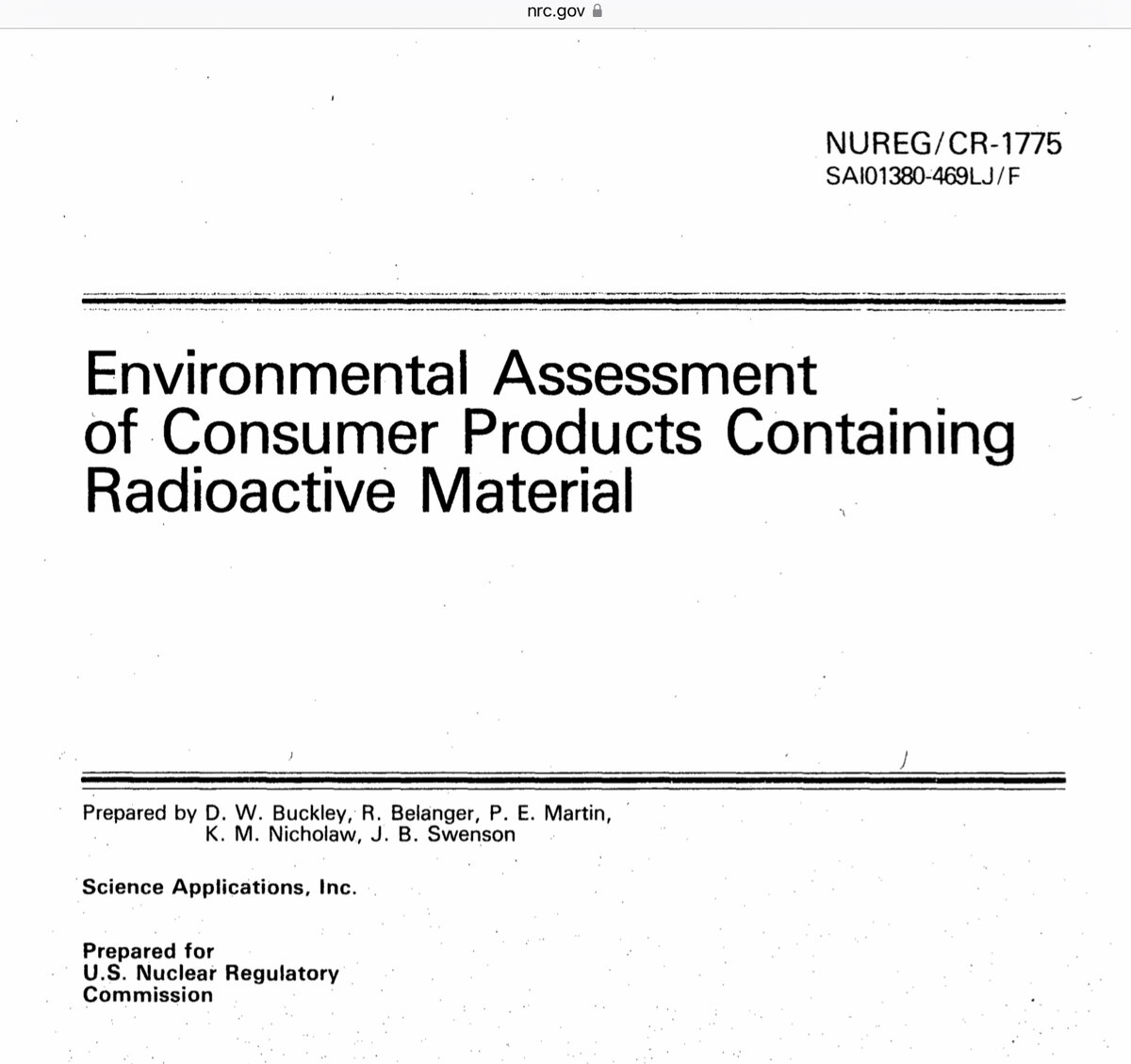 nrc.gov

NUREG/CR-1775
SAI01380-469LJ/F

Environmental Assessment of Consumer Products Containing Radioactive Material

Prepared by D. W. Buckley, R. Belanger, P. E. Martin, K. M. Nicholaw, J. B. Swenson

Science Applications, Inc.

Prepared for
U.S. Nuclear Regulatory Commission